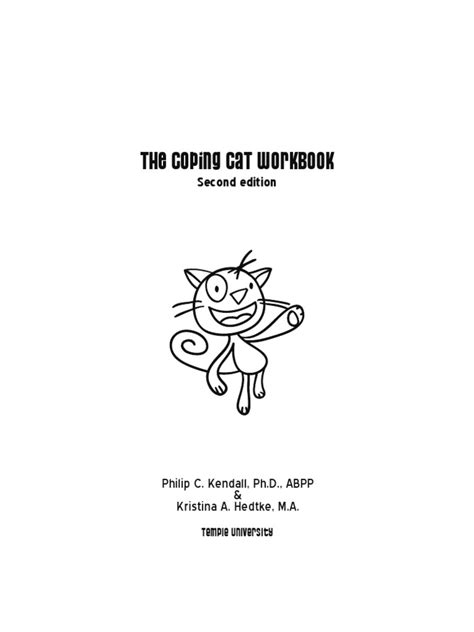 The Coping Cat Workbook
Second edition

Philip C. Kendall, Ph.D., ABPP
&
Kristina A. Hedtke, M.A.

Temple University